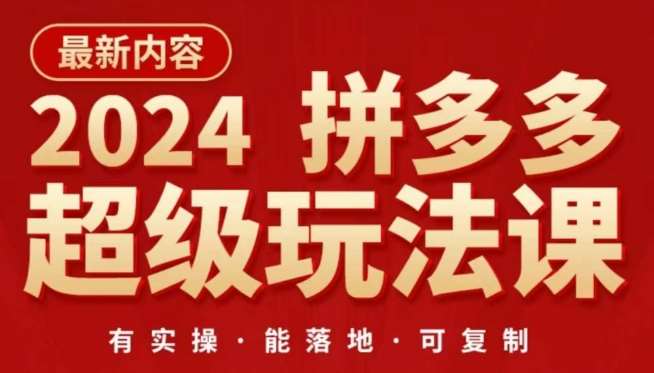 最新内容

2024 拼多多

超级玩法课

有实操 · 能落地 · 可复制